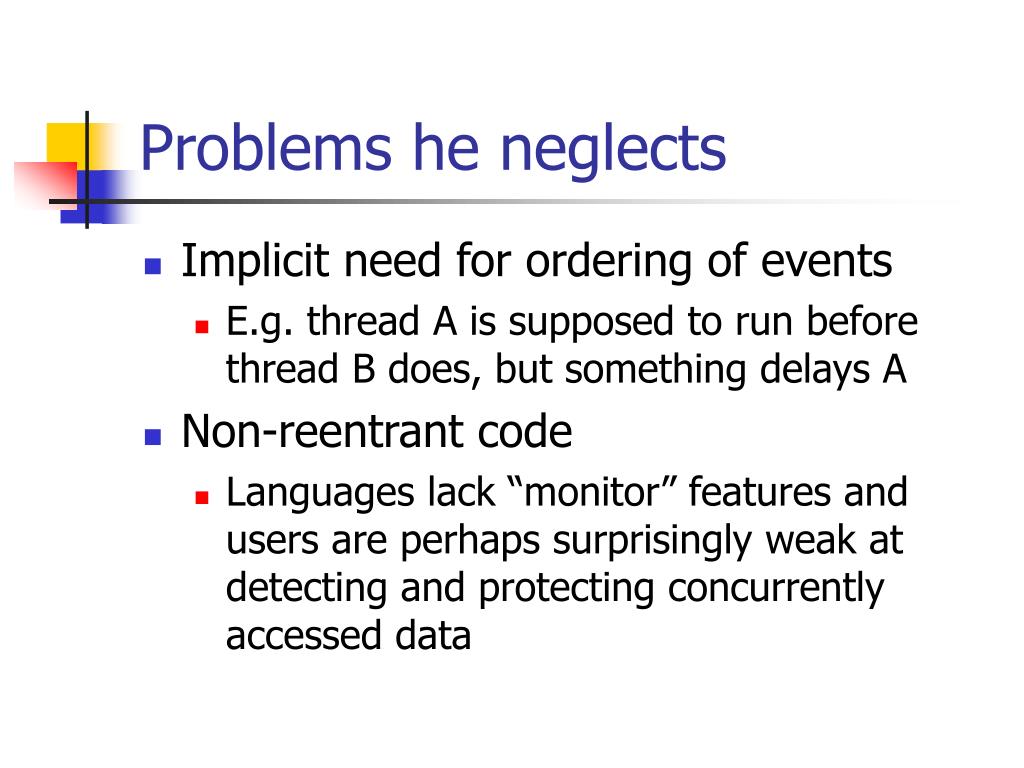 Problems he neglects

- Implicit need for ordering of events
  - E.g. thread A is supposed to run before thread B does, but something delays A
- Non-reentrant code
  - Languages lack “monitor” features and users are perhaps surprisingly weak at detecting and protecting concurrently accessed data